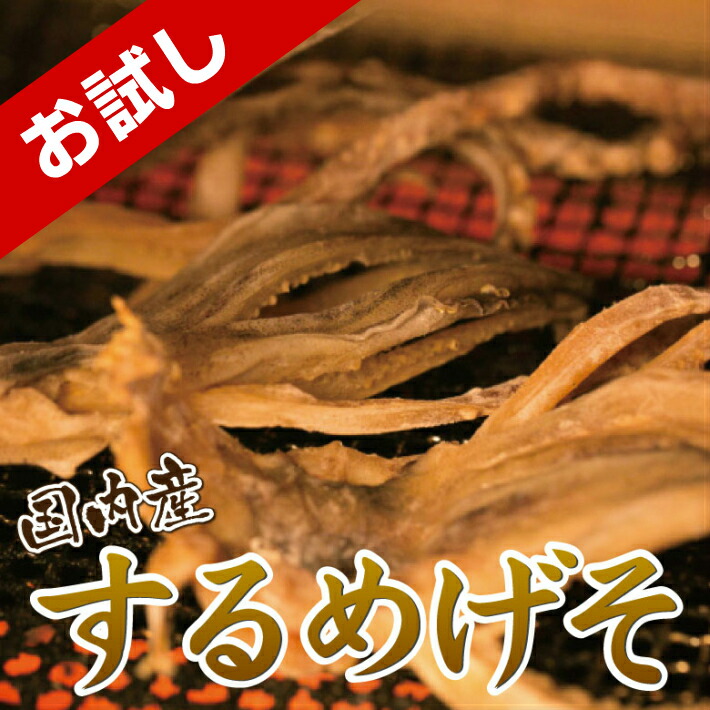 お試し

国内産

するめげそ